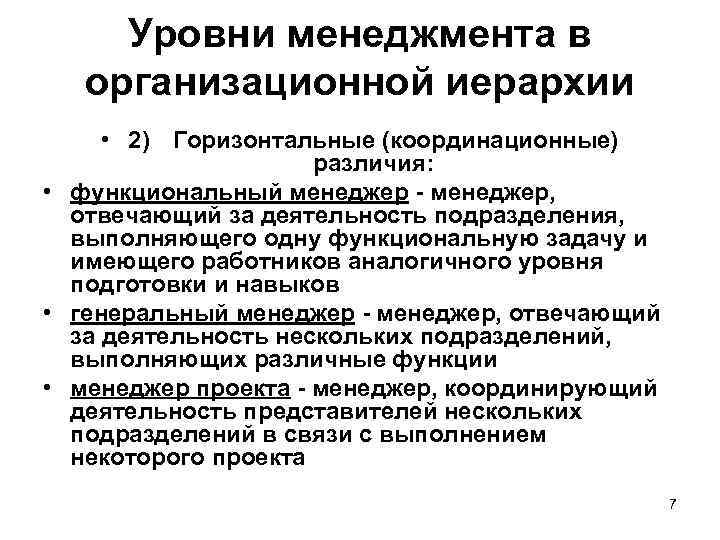 Уровни менеджмента в организационной иерархии

• 2) Горизонтальные (координационные) различия:

• функциональный менеджер - менеджер, отвечающий за деятельность подразделения, выполняющего одну функциональную задачу и имеющего работников аналогичного уровня подготовки и навыков

• генеральный менеджер - менеджер, отвечающий за деятельность нескольких подразделений, выполняющих различные функции

• менеджер проекта - менеджер, координирующий деятельность представителей нескольких подразделений в связи с выполнением некоторого проекта

7